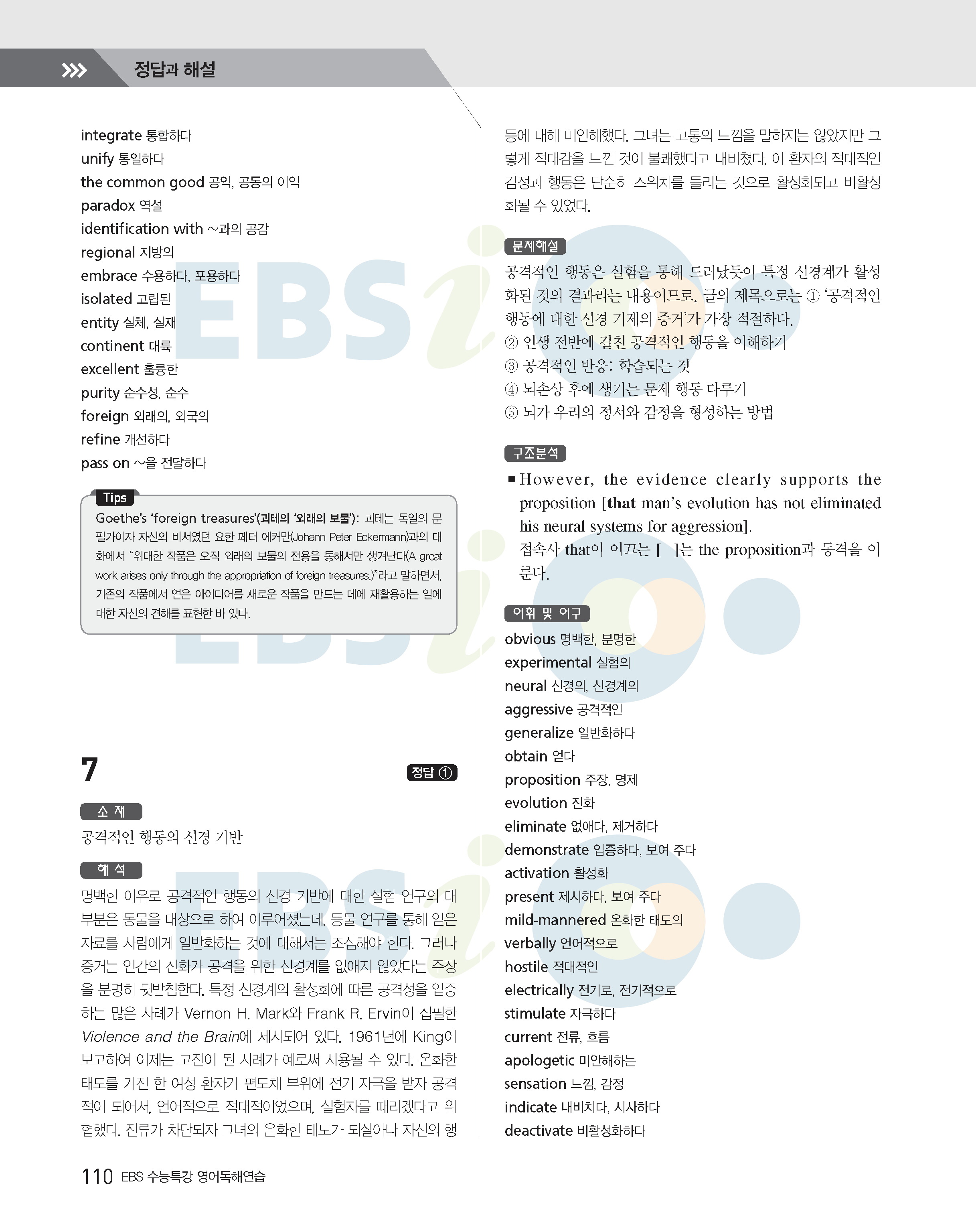 정답과 해설

integrate 통합하다
unify 통일하다
the common good 공익, 공동의 이익
paradox 역설
identification with ~과의 공감
regional 지방의
embrace 수용하다, 포용하다
isolated 고립된
entity 실체, 실재
continent 대륙
excellent 훌륭한
purity 순수성, 순수
foreign 외래의, 외국의
refine 개선하다
pass on ~을 전달하다

Tips
Goethe's 'foreign treasures'(괴테의 '외래의 보물'): 괴테는 독일의 문필가이자 자신의 비서였던 요한 페터 에커만(Johann Peter Eckermann)과의 대화에서 "위대한 작품은 오직 외래의 보물의 전용을 통해서만 생겨난다(A great work arises only through the appropriation of foreign treasures.)"라고 말하면서, 기존의 작품에서 얻은 아이디어를 새로운 작품을 만드는 데에 재활용하는 일에 대한 자신의 견해를 표현한 바 있다.

7 정답 ①

소 재
공격적인 행동의 신경 기반

해 석
명백한 이유로 공격적인 행동의 신경 기반에 대한 실험 연구의 대부분은 동물을 대상으로 하여 이루어졌는데, 동물 연구를 통해 얻은 자료를 사람에게 일반화하는 것에 대해서는 조심해야 한다. 그러나 증거는 인간의 진화가 공격을 위한 신경계를 없애지 않았다는 주장을 분명히 뒷받침한다. 특정 신경계의 활성화에 따른 공격성을 입증하는 많은 사례가 Vernon H. Mark와 Frank R. Ervin이 집필한 Violence and the Brain에 제시되어 있다. 1961년에 King이 보고하여 이제는 고전이 된 사례가 예로써 사용될 수 있다. 온화한 태도를 가진 한 여성 환자가 편도체 부위에 전기 자극을 받자 공격적이 되어서, 언어적으로 적대적이었으며, 실험자를 때리겠다고 위협했다. 전류가 차단되자 그녀의 온화한 태도가 되살아나 자신의 행동에 대해 미안해했다. 그녀는 고통의 느낌을 말하지는 않았지만 그렇게 적대감을 느낀 것이 불쾌했다고 내비쳤다. 이 환자의 적대적인 감정과 행동은 단순히 스위치를 돌리는 것으로 활성화되고 비활성화될 수 있었다.

문제해설
공격적인 행동은 실험을 통해 드러났듯이 특정 신경계가 활성화된 것의 결과라는 내용이므로, 글의 제목으로는 ① '공격적인 행동에 대한 신경 기제의 증거'가 가장 적절하다.
② 인생 전반에 걸친 공격적인 행동을 이해하기
③ 공격적인 반응: 학습되는 것
④ 뇌손상 후에 생기는 문제 행동 다루기
⑤ 뇌가 우리의 정서와 감정을 형성하는 방법

구조분석
■ However, the evidence clearly supports the proposition [that man's evolution has not eliminated his neural systems for aggression].
접속사 that이 이끄는 [ ]는 the proposition과 동격을 이룬다.

어휘 및 어구
obvious 명백한, 분명한
experimental 실험의
neural 신경의, 신경계의
aggressive 공격적인
generalize 일반화하다
obtain 얻다
proposition 주장, 명제
evolution 진화
eliminate 없애다, 제거하다
demonstrate 입증하다, 보여 주다
activation 활성화
present 제시하다, 보여 주다
mild-mannered 온화한 태도의
verbally 언어적으로
hostile 적대적인
electrically 전기로, 전기적으로
stimulate 자극하다
current 전류, 흐름
apologetic 미안해하는
sensation 느낌, 감정
indicate 내비치다, 시사하다
deactivate 비활성화하다

110 EBS 수능특강 영어독해연습